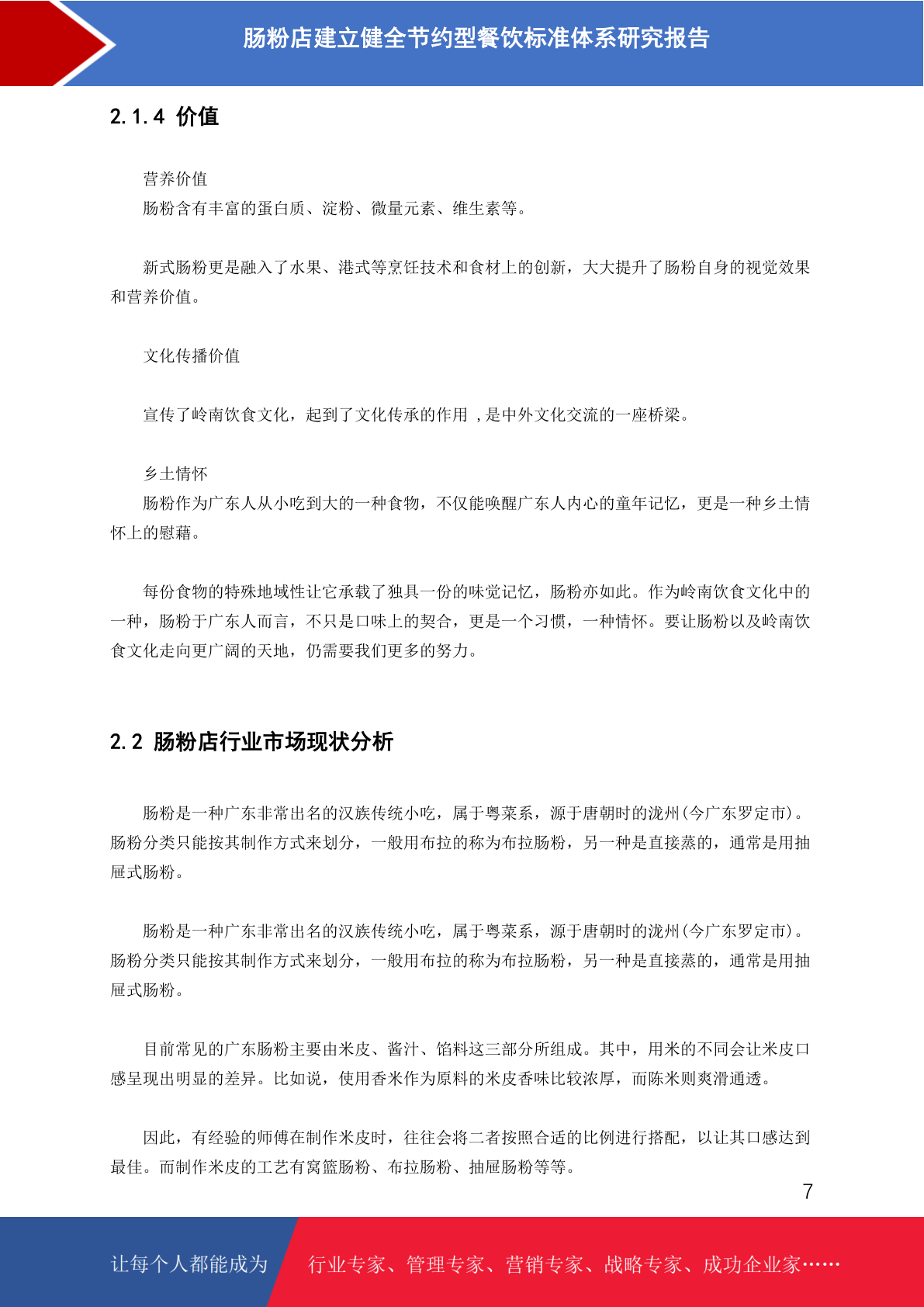 肠粉店建立健全节约型餐饮标准体系研究报告

2.1.4 价值

营养价值
肠粉含有丰富的蛋白质、淀粉、微量元素、维生素等。

新式肠粉更是融入了水果、港式等烹饪技术和食材上的创新，大大提升了肠粉自身的视觉效果和营养价值。

文化传播价值

宣传了岭南饮食文化，起到了文化传承的作用 ，是中外文化交流的一座桥梁。

乡土情怀
肠粉作为广东人从小吃到大的一种食物，不仅能唤醒广东人内心的童年记忆，更是一种乡土情怀上的慰藉。

每份食物的特殊地域性让它承载了独具一份的味觉记忆，肠粉亦如此。作为岭南饮食文化中的一种，肠粉于广东人而言，不只是口味上的契合，更是一个习惯，一种情怀。要让肠粉以及岭南饮食文化走向更广阔的天地，仍需要我们更多的努力。

2.2 肠粉店行业市场现状分析

肠粉是一种广东非常出名的汉族传统小吃，属于粤菜系，源于唐朝时的泷州(今广东罗定市)。肠粉分类只能按其制作方式来划分，一般用布拉的称为布拉肠粉，另一种是直接蒸的，通常是用抽屉式肠粉。

肠粉是一种广东非常出名的汉族传统小吃，属于粤菜系，源于唐朝时的泷州(今广东罗定市)。肠粉分类只能按其制作方式来划分，一般用布拉的称为布拉肠粉，另一种是直接蒸的，通常是用抽屉式肠粉。

目前常见的广东肠粉主要由米皮、酱汁、馅料这三部分所组成。其中，用米的不同会让米皮口感呈现出明显的差异。比如说，使用香米作为原料的米皮香味比较浓厚，而陈米则爽滑通透。

因此，有经验的师傅在制作米皮时，往往会将二者按照合适的比例进行搭配，以让其口感达到最佳。而制作米皮的工艺有窝篮肠粉、布拉肠粉、抽屉肠粉等等。

7

让每个人都能成为 行业专家、管理专家、营销专家、战略专家、成功企业家……